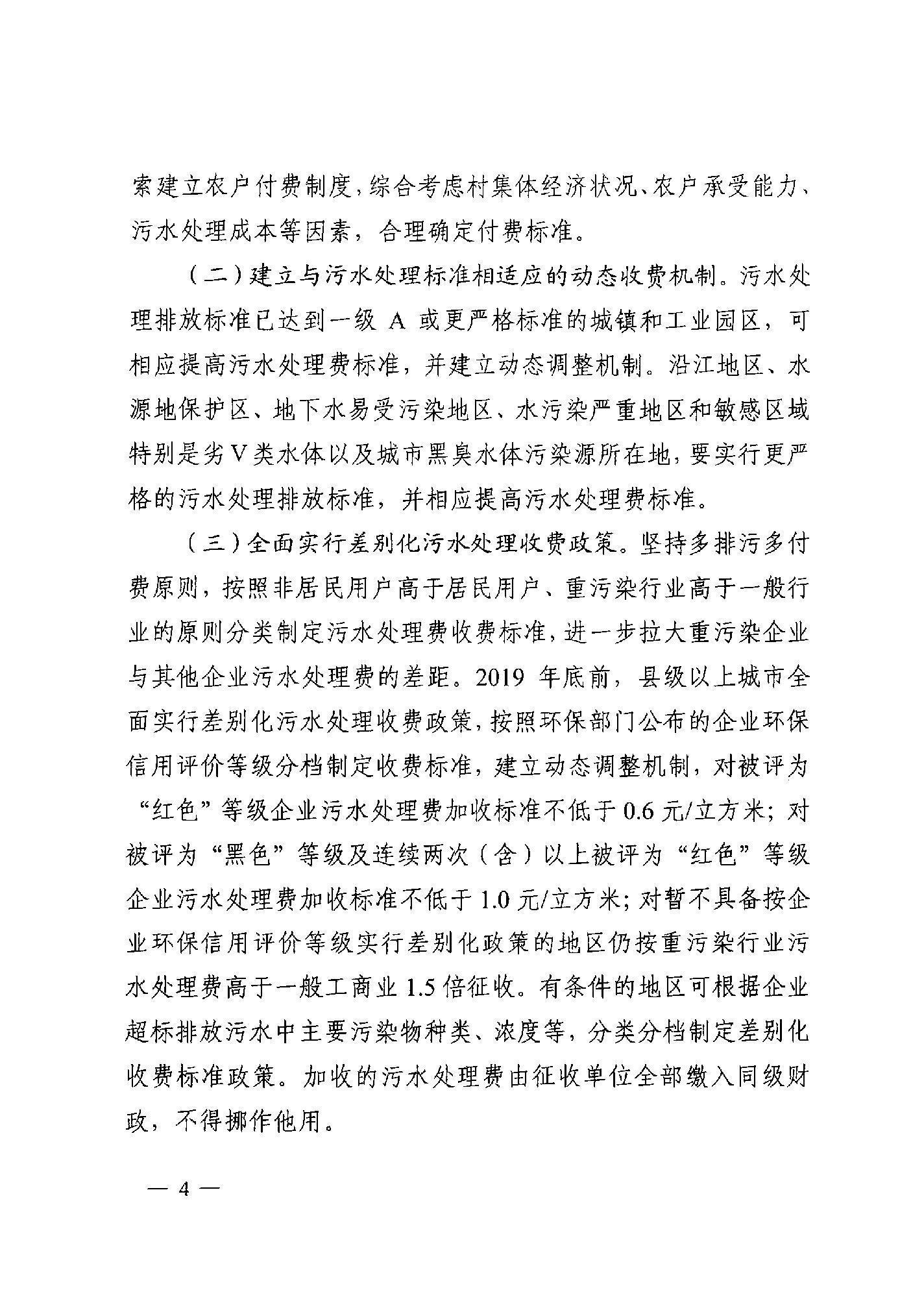 索建立农户付费制度，综合考虑村集体经济状况、农户承受能力、污水处理成本等因素，合理确定付费标准。

（二）建立与污水处理标准相适应的动态收费机制。污水处理排放标准已达到一级 A 或更严格标准的城镇和工业园区，可相应提高污水处理费标准，并建立动态调整机制。沿江地区、水源地保护区、地下水易受污染地区、水污染严重地区和敏感区域特别是劣V类水体以及城市黑臭水体污染源所在地，要实行更严格的污水处理排放标准，并相应提高污水处理费标准。

（三）全面实行差别化污水处理收费政策。坚持多排污多付费原则，按照非居民用户高于居民用户、重污染行业高于一般行业的原则分类制定污水处理费收费标准，进一步拉大重污染企业与其他企业污水处理费的差距。2019 年底前，县级以上城市全面实行差别化污水处理收费政策，按照环保部门公布的企业环保信用评价等级分档制定收费标准，建立动态调整机制，对被评为“红色”等级企业污水处理费加收标准不低于 0.6 元/立方米；对被评为“黑色”等级及连续两次（含）以上被评为“红色”等级企业污水处理费加收标准不低于 1.0 元/立方米；对暂不具备按企业环保信用评价等级实行差别化政策的地区仍按重污染行业污水处理费高于一般工商业 1.5 倍征收。有条件的地区可根据企业超标排放污水中主要污染物种类、浓度等，分类分档制定差别化收费标准政策。加收的污水处理费由征收单位全部缴入同级财政，不得挪作他用。

— 4 —